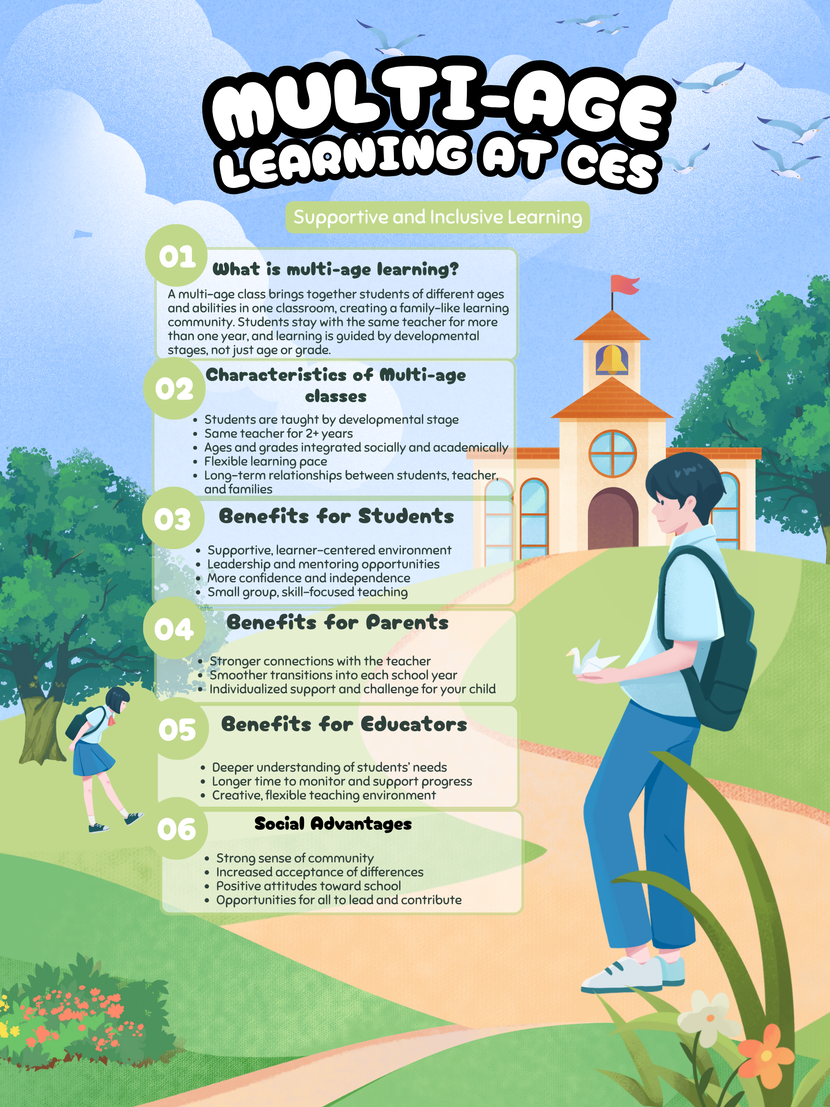 MULTI-AGE LEARNING AT CES

Supportive and Inclusive Learning

01 What is multi-age learning?

A multi-age class brings together students of different ages and abilities in one classroom, creating a family-like learning community. Students stay with the same teacher for more than one year, and learning is guided by developmental stages, not just age or grade.

02 Characteristics of Multi-age classes

- Students are taught by developmental stage
- Same teacher for 2+ years
- Ages and grades integrated socially and academically
- Flexible learning pace
- Long-term relationships between students, teacher, and families

03 Benefits for Students

- Supportive, learner-centered environment
- Leadership and mentoring opportunities
- More confidence and independence
- Small group, skill-focused teaching

04 Benefits for Parents

- Stronger connections with the teacher
- Smoother transitions into each school year
- Individualized support and challenge for your child

05 Benefits for Educators

- Deeper understanding of students' needs
- Longer time to monitor and support progress
- Creative, flexible teaching environment

06 Social Advantages

- Strong sense of community
- Increased acceptance of differences
- Positive attitudes toward school
- Opportunities for all to lead and contribute